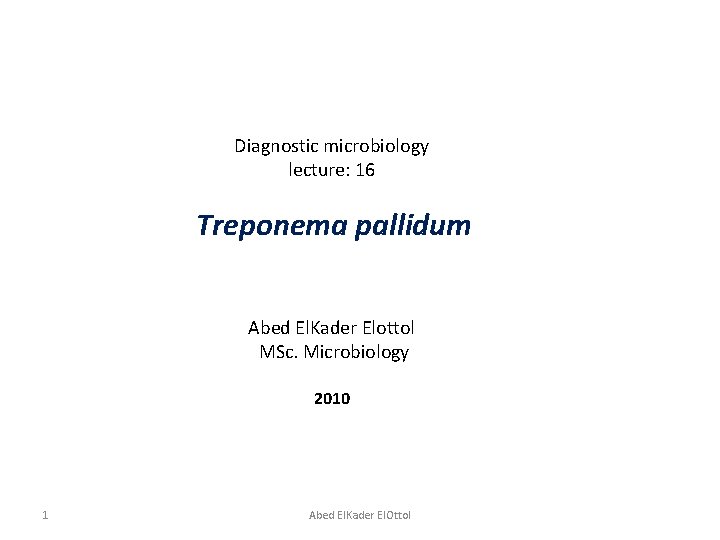 Diagnostic microbiology
lecture: 16

Treponema pallidum

Abed ElKader Elottol
MSc. Microbiology

2010

1

Abed ElKader ElOttol